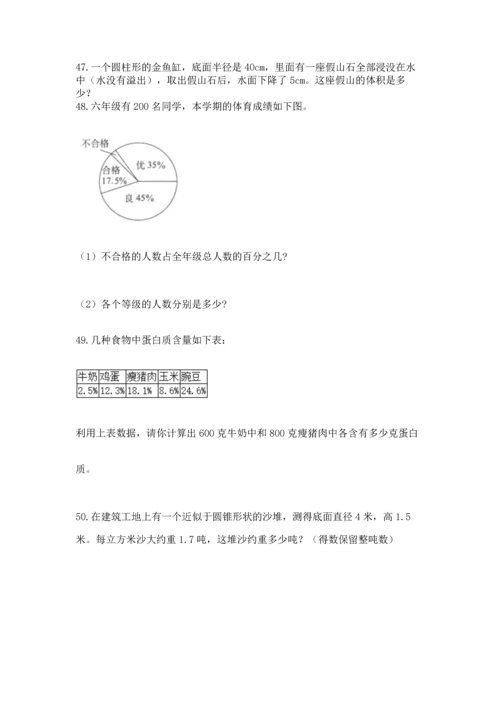 47. 一个圆柱形的金鱼缸，底面半径是 40cm，里面有一座假山石全部浸没在水中（水没有溢出），取出假山石后，水面下降了 5cm。这座假山的体积是多少？
48. 六年级有 200 名同学，本学期的体育成绩如下图。

不合格
合格
17.5%
优 35%
良 45%

（1）不合格的人数占全年级总人数的百分之几？

（2）各个等级的人数分别是多少？

49. 几种食物中蛋白质含量如下表：

| 牛奶 | 鸡蛋 | 瘦猪肉 | 玉米 | 豌豆 |
|---|---|---|---|---|
| 2.5% | 12.3% | 18.1% | 8.6% | 24.6% |

利用上表数据，请你计算出 600 克牛奶中和 800 克瘦猪肉中各含有多少克蛋白质。

50. 在建筑工地上有一个近似于圆锥形状的沙堆，测得底面直径 4 米，高 1.5 米。每立方米沙大约重 1.7 吨，这堆沙约重多少吨？（得数保留整吨数）